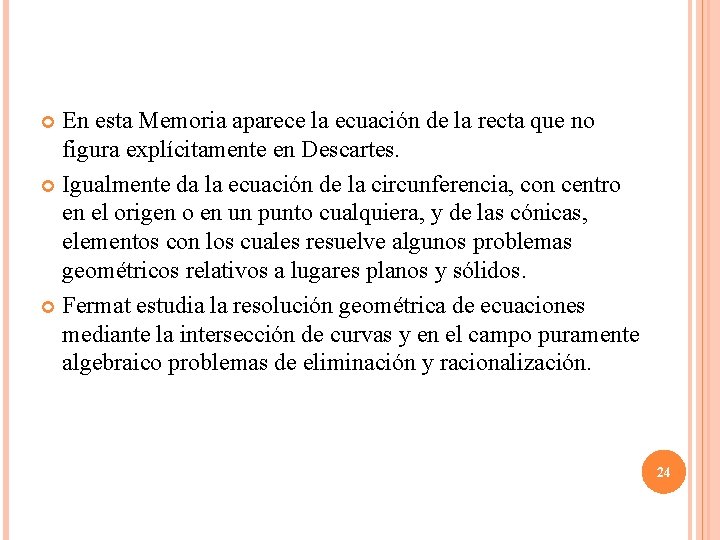 En esta Memoria aparece la ecuación de la recta que no figura explícitamente en Descartes.

Igualmente da la ecuación de la circunferencia, con centro en el origen o en un punto cualquiera, y de las cónicas, elementos con los cuales resuelve algunos problemas geométricos relativos a lugares planos y sólidos.

Fermat estudia la resolución geométrica de ecuaciones mediante la intersección de curvas y en el campo puramente algebraico problemas de eliminación y racionalización.

24